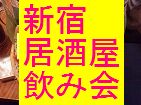 新宿
居酒屋
飲み会